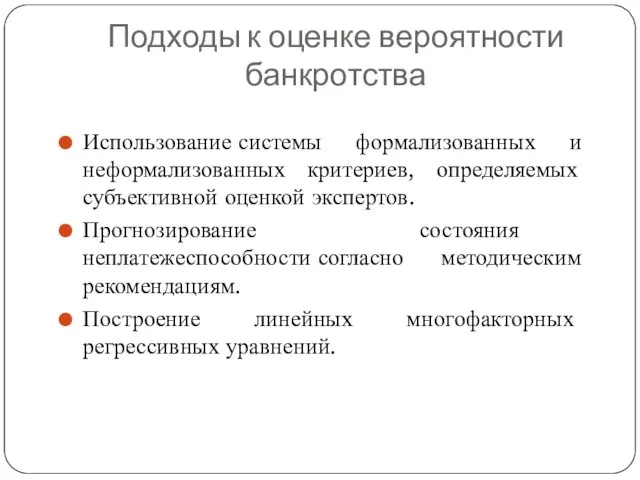 Подходы к оценке вероятности банкротства

Использование системы формализованных и неформализованных критериев, определяемых субъективной оценкой экспертов.

Прогнозирование состояния неплатежеспособности согласно методическим рекомендациям.

Построение линейных многофакторных регрессивных уравнений.